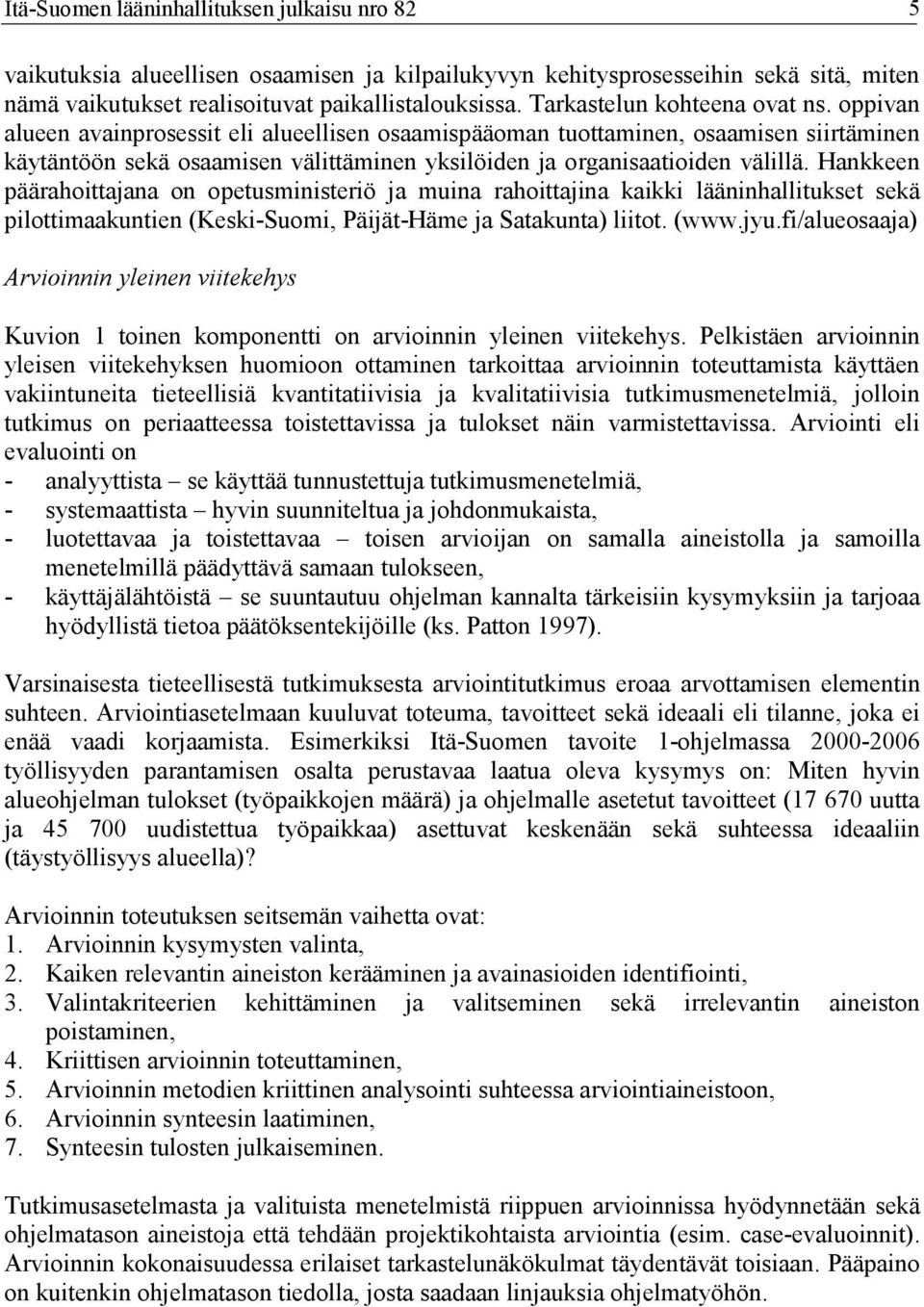 Itä-Suomen lääninhallituksen julkaisu nro 82 5

vaikutuksia alueellisen osaamisen ja kilpailukyvyn kehitysprosesseihin sekä sitä, miten nämä vaikutukset realisoituvat paikallistalouksissa. Tarkastelun kohteena ovat ns. oppivan alueen avainprosessit eli alueellisen osaamispääoman tuottaminen, osaamisen siirtäminen käytäntöön sekä osaamisen välittäminen yksilöiden ja organisaatioiden välillä. Hankkeen päärahoittajana on opetusministeriö ja muina rahoittajina kaikki lääninhallitukset sekä pilottimaakuntien (Keski-Suomi, Päijät-Häme ja Satakunta) liitot. (www.jyu.fi/alueosaaja)

Arvioinnin yleinen viitekehys

Kuvion 1 toinen komponentti on arvioinnin yleinen viitekehys. Pelkistäen arvioinnin yleisen viitekehyksen huomioon ottaminen tarkoittaa arvioinnin toteuttamista käyttäen vakiintuneita tieteellisiä kvantitatiivisia ja kvalitatiivisia tutkimusmenetelmiä, jolloin tutkimus on periaatteessa toistettavissa ja tulokset näin varmistettavissa. Arviointi eli evaluointi on
- analyyttista – se käyttää tunnustettuja tutkimusmenetelmiä,
- systemaattista – hyvin suunniteltua ja johdonmukaista,
- luotettavaa ja toistettavaa – toisen arvioijan on samalla aineistolla ja samoilla menetelmillä päädyttävä samaan tulokseen,
- käyttäjälähtöistä – se suuntautuu ohjelman kannalta tärkeisiin kysymyksiin ja tarjoaa hyödyllistä tietoa päätöksentekijöille (ks. Patton 1997).

Varsinaisesta tieteellisestä tutkimuksesta arviointitutkimus eroaa arvottamisen elementin suhteen. Arviointiasetelmaan kuuluvat toteuma, tavoitteet sekä ideaali eli tilanne, joka ei enää vaadi korjaamista. Esimerkiksi Itä-Suomen tavoite 1-ohjelmassa 2000-2006 työllisyyden parantamisen osalta perustavaa laatua oleva kysymys on: Miten hyvin alueohjelman tulokset (työpaikkojen määrä) ja ohjelmalle asetetut tavoitteet (17 670 uutta ja 45 700 uudistettua työpaikkaa) asettuvat keskenään sekä suhteessa ideaaliin (täystyöllisyys alueella)?

Arvioinnin toteutuksen seitsemän vaihetta ovat:
1. Arvioinnin kysymysten valinta,
2. Kaiken relevantin aineiston kerääminen ja avainasioiden identifiointi,
3. Valintakriteerien kehittäminen ja valitseminen sekä irrelevantin aineiston poistaminen,
4. Kriittisen arvioinnin toteuttaminen,
5. Arvioinnin metodien kriittinen analysointi suhteessa arviointiaineistoon,
6. Arvioinnin synteesin laatiminen,
7. Synteesin tulosten julkaiseminen.

Tutkimusasetelmasta ja valituista menetelmistä riippuen arvioinnissa hyödynnetään sekä ohjelmatason aineistoja että tehdään projektikohtaista arviointia (esim. case-evaluoinnit). Arvioinnin kokonaisuudessa erilaiset tarkastelunäkökulmat täydentävät toisiaan. Pääpaino on kuitenkin ohjelmatason tiedolla, josta saadaan linjauksia ohjelmatyöhön.